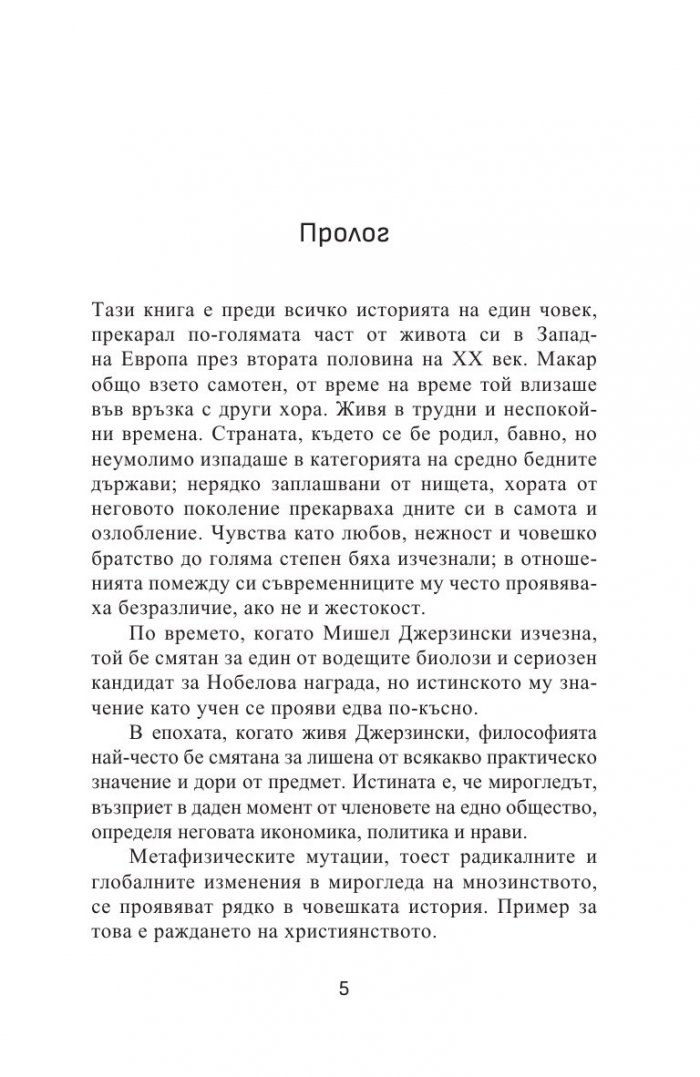 Пролог

Тази книга е преди всичко историята на един човек, прекарал по-голямата част от живота си в Западна Европа през втората половина на XX век. Макар общо взето самотен, от време на време той влизаше във връзка с други хора. Живя в трудни и неспокойни времена. Страната, където се бе родил, бавно, но неумолимо изпадаше в категорията на средно бедните държави; нерядко заплашвани от нищета, хората от неговото поколение прекарваха дните си в самота и озлобление. Чувства като любов, нежност и човешко братство до голяма степен бяха изчезнали; в отношенията помежду си съвременниците му често проявяваха безразличие, ако не и жестокост.

По времето, когато Мишел Джерзински изчезна, той бе смятан за един от водещите биолози и сериозен кандидат за Нобелова награда, но истинското му значение като учен се прояви едва по-късно.

В епохата, когато живя Джерзински, философията най-често бе смятана за лишена от всякакво практическо значение и дори от предмет. Истината е, че мирогледът, възприет в даден момент от членовете на едно общество, определя неговата икономика, политика и нрави.

Метафизическите мутации, тоест радикалните и глобалните изменения в мирогледа на мнозинството, се проявяват рядко в човешката история. Пример за това е раждането на християнството.

5